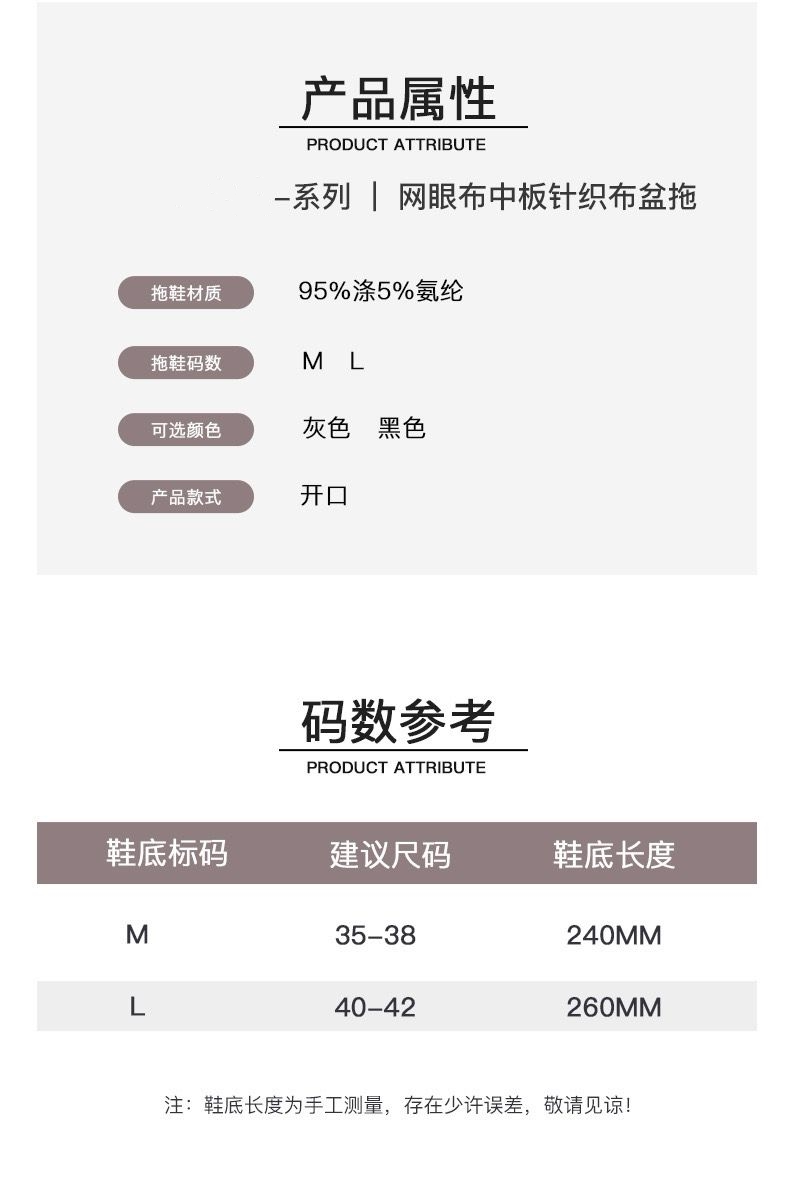 产品属性
PRODUCT ATTRIBUTE

-系列 | 网眼布中板针织布盆拖

拖鞋材质
95%涤5%氨纶

拖鞋码数
M L

可选颜色
灰色 黑色

产品款式
开口

码数参考
PRODUCT ATTRIBUTE

| 鞋底标码 | 建议尺码 | 鞋底长度 |
|---|---|---|
| M | 35-38 | 240MM |
| L | 40-42 | 260MM |

注：鞋底长度为手工测量，存在少许误差，敬请见谅！